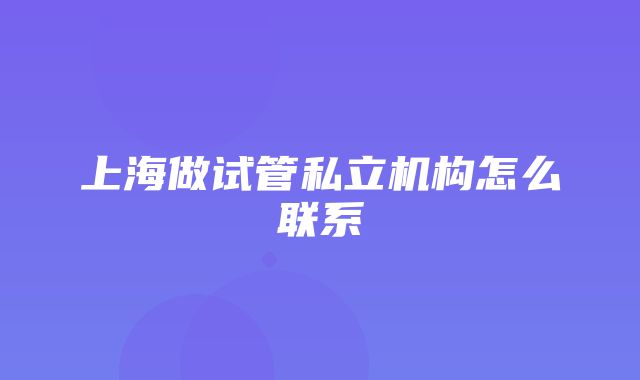 上海做试管私立机构怎么联系